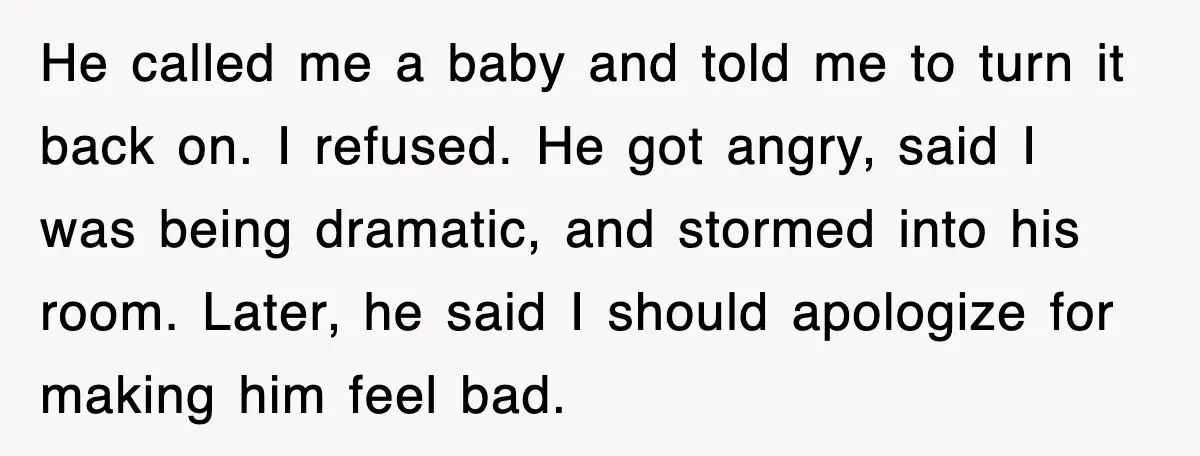 He called me a baby and told me to turn it back on. I refused. He got angry, said I was being dramatic, and stormed into his room. Later, he said I should apologize for making him feel bad.